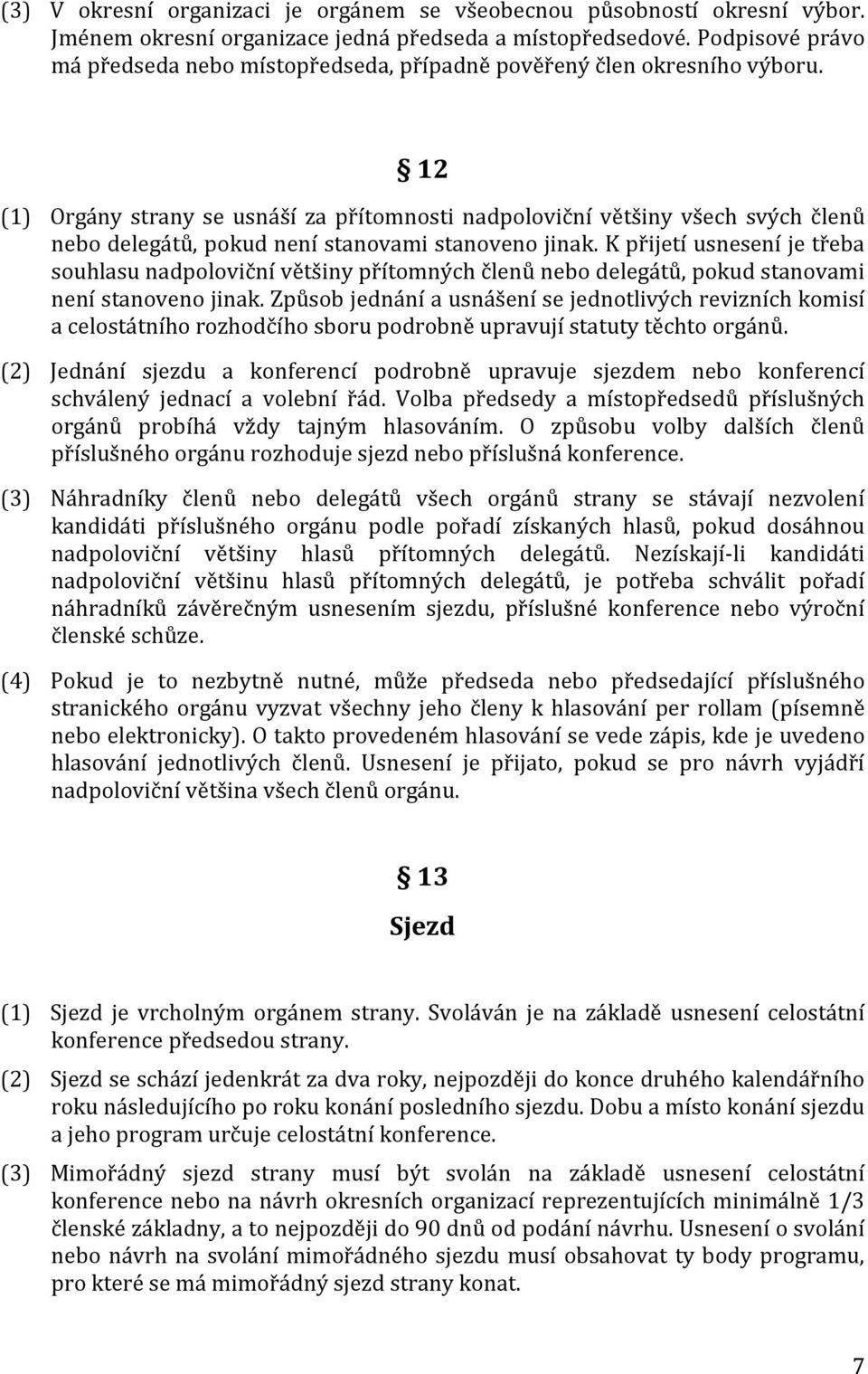 (3) V okresní organizaci je orgánem se všeobecnou působností okresní výbor. Jménem okresní organizace jedná předseda a místopředsedové. Podpisové právo má předseda nebo místopředseda, případně pověřený člen okresního výboru.

§ 12

(1) Orgány strany se usnáší za přítomnosti nadpoloviční většiny všech svých členů nebo delegátů, pokud není stanovami stanoveno jinak. K přijetí usnesení je třeba souhlasu nadpoloviční většiny přítomných členů nebo delegátů, pokud stanovami není stanoveno jinak. Způsob jednání a usnášení se jednotlivých revizních komisí a celostátního rozhodčího sboru podrobně upravují statuty těchto orgánů.

(2) Jednání sjezdu a konferencí podrobně upravuje sjezdem nebo konferencí schválený jednací a volební řád. Volba předsedy a místopředsedů příslušných orgánů probíhá vždy tajným hlasováním. O způsobu volby dalších členů příslušného orgánu rozhoduje sjezd nebo příslušná konference.

(3) Náhradníky členů nebo delegátů všech orgánů strany se stávají nezvolení kandidáti příslušného orgánu podle pořadí získaných hlasů, pokud dosáhnou nadpoloviční většiny hlasů přítomných delegátů. Nezískají-li kandidáti nadpoloviční většinu hlasů přítomných delegátů, je potřeba schválit pořadí náhradníků závěrečným usnesením sjezdu, příslušné konference nebo výroční členské schůze.

(4) Pokud je to nezbytně nutné, může předseda nebo předsedající příslušného stranického orgánu vyzvat všechny jeho členy k hlasování per rollam (písemně nebo elektronicky). O takto provedeném hlasování se vede zápis, kde je uvedeno hlasování jednotlivých členů. Usnesení je přijato, pokud se pro návrh vyjádří nadpoloviční většina všech členů orgánu.

§ 13
Sjezd

(1) Sjezd je vrcholným orgánem strany. Svoláván je na základě usnesení celostátní konference předsedou strany.

(2) Sjezd se schází jedenkrát za dva roky, nejpozději do konce druhého kalendářního roku následujícího po roku konání posledního sjezdu. Dobu a místo konání sjezdu a jeho program určuje celostátní konference.

(3) Mimořádný sjezd strany musí být svolán na základě usnesení celostátní konference nebo na návrh okresních organizací reprezentujících minimálně 1/3 členské základny, a to nejpozději do 90 dnů od podání návrhu. Usnesení o svolání nebo návrh na svolání mimořádného sjezdu musí obsahovat ty body programu, pro které se má mimořádný sjezd strany konat.

7